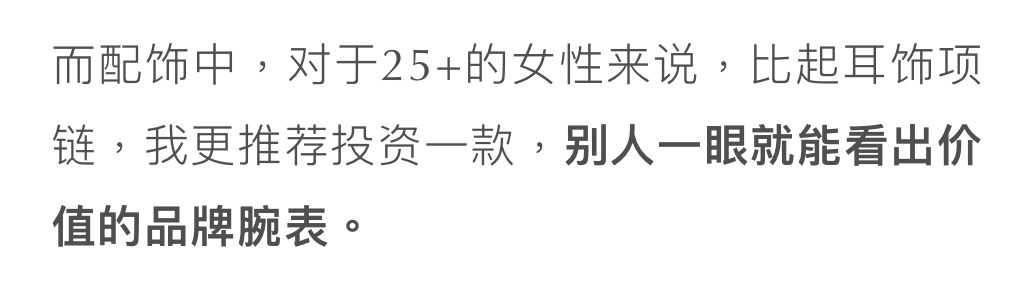 而配饰中，对于25+的女性来说，比起耳饰项链，我更推荐投资一款，别人一眼就能看出价值的品牌腕表。